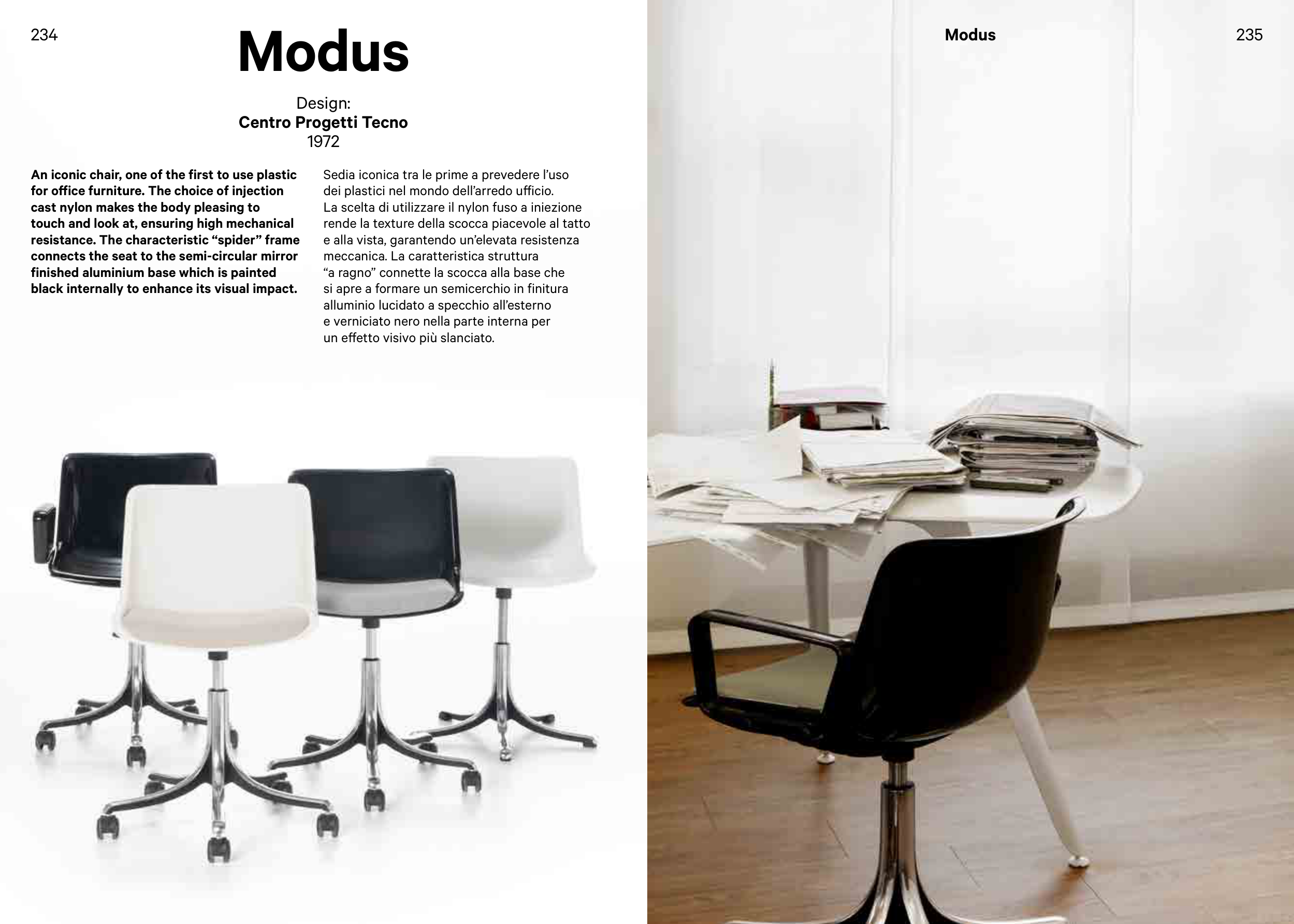 234

Modus

Design:
Centro Progetti Tecno
1972

An iconic chair, one of the first to use plastic for office furniture. The choice of injection cast nylon makes the body pleasing to touch and look at, ensuring high mechanical resistance. The characteristic "spider" frame connects the seat to the semi-circular mirror finished aluminium base which is painted black internally to enhance its visual impact.

Sedia iconica tra le prime a prevedere l'uso dei plastici nel mondo dell'arredo ufficio. La scelta di utilizzare il nylon fuso a iniezione rende la texture della scocca piacevole al tatto e alla vista, garantendo un'elevata resistenza meccanica. La caratteristica struttura "a ragno" connette la scocca alla base che si apre a formare un semicerchio in finitura alluminio lucidato a specchio all'esterno e verniciato nero nella parte interna per un effetto visivo più slanciato.

Modus

235